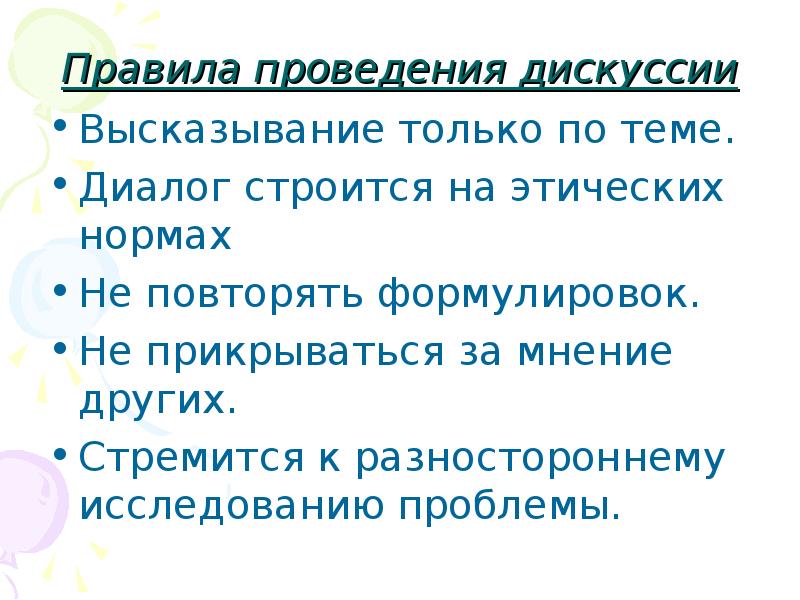 Правила проведения дискуссии

• Высказывание только по теме.
• Диалог строится на этических нормах
• Не повторять формулировок.
• Не прикрываться за мнение других.
• Стремится к разностороннему исследованию проблемы.